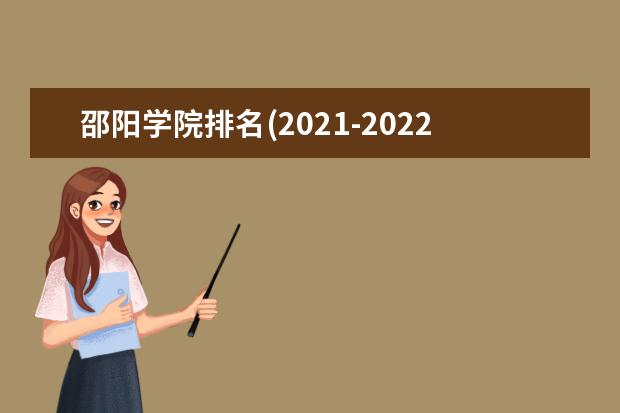 邵阳学院排名(2021-2022